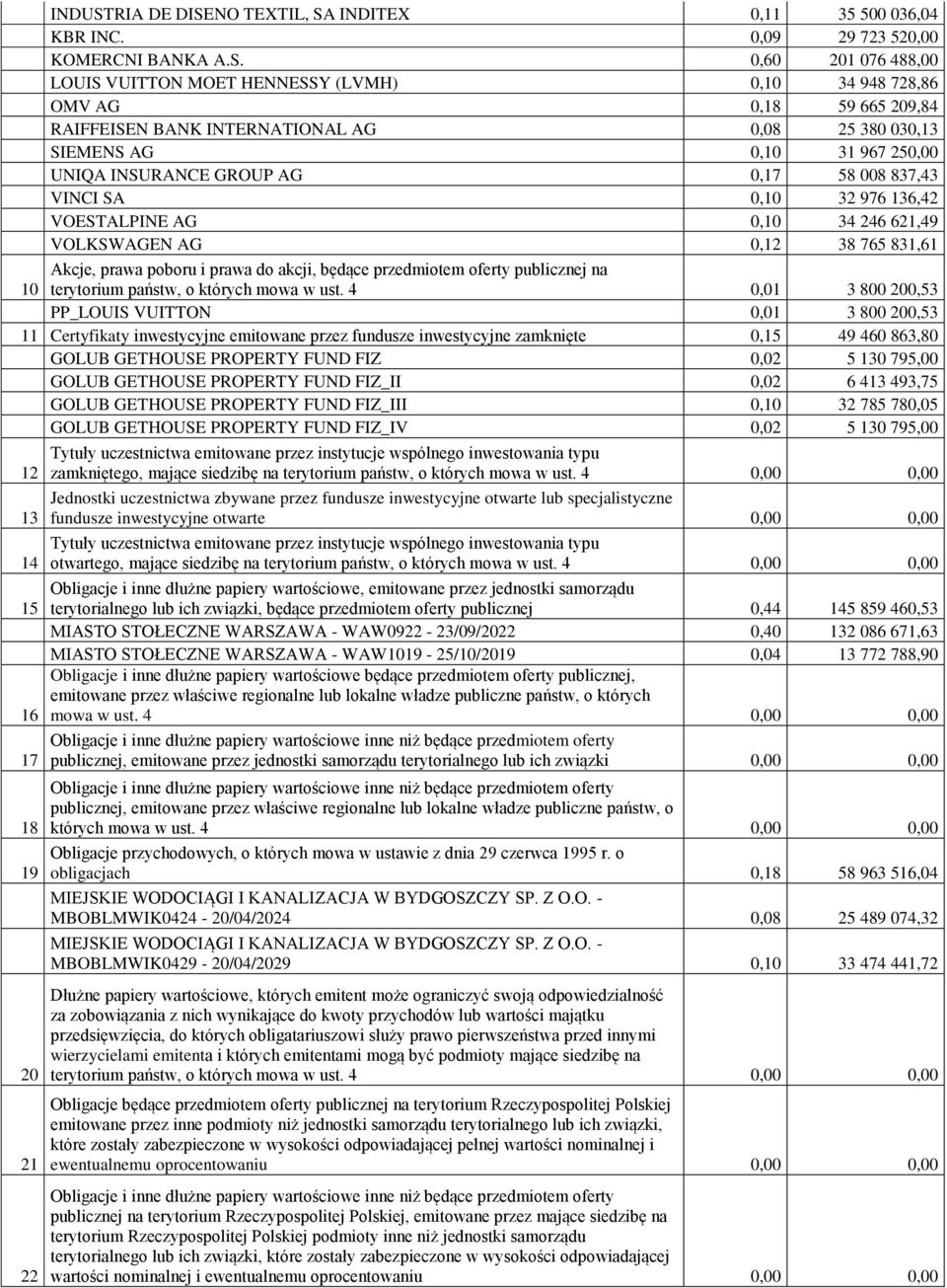 | | | | |
|---|---|---|---|
| | INDUSTRIA DE DISENO TEXTIL, SA INDITEX | 0,11 | 35 500 036,04 |
| | KBR INC. | 0,09 | 29 723 520,00 |
| | KOMERCNI BANKA A.S. | 0,60 | 201 076 488,00 |
| | LOUIS VUITTON MOET HENNESSY (LVMH) | 0,10 | 34 948 728,86 |
| | OMV AG | 0,18 | 59 665 209,84 |
| | RAIFFEISEN BANK INTERNATIONAL AG | 0,08 | 25 380 030,13 |
| | SIEMENS AG | 0,10 | 31 967 250,00 |
| | UNIQA INSURANCE GROUP AG | 0,17 | 58 008 837,43 |
| | VINCI SA | 0,10 | 32 976 136,42 |
| | VOESTALPINE AG | 0,10 | 34 246 621,49 |
| | VOLKSWAGEN AG | 0,12 | 38 765 831,61 |
| 10 | Akcje, prawa poboru i prawa do akcji, będące przedmiotem oferty publicznej na terytorium państw, o których mowa w ust. 4 | 0,01 | 3 800 200,53 |
| | PP_LOUIS VUITTON | 0,01 | 3 800 200,53 |
| 11 | Certyfikaty inwestycyjne emitowane przez fundusze inwestycyjne zamknięte | 0,15 | 49 460 863,80 |
| | GOLUB GETHOUSE PROPERTY FUND FIZ | 0,02 | 5 130 795,00 |
| | GOLUB GETHOUSE PROPERTY FUND FIZ_II | 0,02 | 6 413 493,75 |
| | GOLUB GETHOUSE PROPERTY FUND FIZ_III | 0,10 | 32 785 780,05 |
| | GOLUB GETHOUSE PROPERTY FUND FIZ_IV | 0,02 | 5 130 795,00 |
| 12 | Tytuły uczestnictwa emitowane przez instytucje wspólnego inwestowania typu zamkniętego, mające siedzibę na terytorium państw, o których mowa w ust. 4 | 0,00 | 0,00 |
| 13 | Jednostki uczestnictwa zbywane przez fundusze inwestycyjne otwarte lub specjalistyczne fundusze inwestycyjne otwarte | 0,00 | 0,00 |
| 14 | Tytuły uczestnictwa emitowane przez instytucje wspólnego inwestowania typu otwartego, mające siedzibę na terytorium państw, o których mowa w ust. 4 | 0,00 | 0,00 |
| 15 | Obligacje i inne dłużne papiery wartościowe, emitowane przez jednostki samorządu terytorialnego lub ich związki, będące przedmiotem oferty publicznej | 0,44 | 145 859 460,53 |
| | MIASTO STOŁECZNE WARSZAWA - WAW0922 - 23/09/2022 | 0,40 | 132 086 671,63 |
| | MIASTO STOŁECZNE WARSZAWA - WAW1019 - 25/10/2019 | 0,04 | 13 772 788,90 |
| 16 | Obligacje i inne dłużne papiery wartościowe będące przedmiotem oferty publicznej, emitowane przez właściwe regionalne lub lokalne władze publiczne państw, o których mowa w ust. 4 | 0,00 | 0,00 |
| 17 | Obligacje i inne dłużne papiery wartościowe inne niż będące przedmiotem oferty publicznej, emitowane przez jednostki samorządu terytorialnego lub ich związki | 0,00 | 0,00 |
| 18 | Obligacje i inne dłużne papiery wartościowe inne niż będące przedmiotem oferty publicznej, emitowane przez właściwe regionalne lub lokalne władze publiczne państw, o których mowa w ust. 4 | 0,00 | 0,00 |
| 19 | Obligacje przychodowych, o których mowa w ustawie z dnia 29 czerwca 1995 r. o obligacjach | 0,18 | 58 963 516,04 |
| | MIEJSKIE WODOCIĄGI I KANALIZACJA W BYDGOSZCZY SP. Z O.O. - MBOBLMWIK0424 - 20/04/2024 | 0,08 | 25 489 074,32 |
| | MIEJSKIE WODOCIĄGI I KANALIZACJA W BYDGOSZCZY SP. Z O.O. - MBOBLMWIK0429 - 20/04/2029 | 0,10 | 33 474 441,72 |
| 20 | Dłużne papiery wartościowe, których emitent może ograniczyć swoją odpowiedzialność za zobowiązania z nich wynikające do kwoty przychodów lub wartości majątku przedsięwzięcia, do których obligatariuszowi służy prawo pierwszeństwa przed innymi wierzycielami emitenta i których emitentami mogą być podmioty mające siedzibę na terytorium państw, o których mowa w ust. 4 | 0,00 | 0,00 |
| 21 | Obligacje będące przedmiotem oferty publicznej na terytorium Rzeczypospolitej Polskiej emitowane przez inne podmioty niż jednostki samorządu terytorialnego lub ich związki, które zostały zabezpieczone w wysokości odpowiadającej pełnej wartości nominalnej i ewentualnemu oprocentowaniu | 0,00 | 0,00 |
| 22 | Obligacje i inne dłużne papiery wartościowe inne niż będące przedmiotem oferty publicznej na terytorium Rzeczypospolitej Polskiej, emitowane przez mające siedzibę na terytorium Rzeczypospolitej Polskiej podmioty inne niż jednostki samorządu terytorialnego lub ich związki, które zostały zabezpieczone w wysokości odpowiadającej wartości nominalnej i ewentualnemu oprocentowaniu | 0,00 | 0,00 |